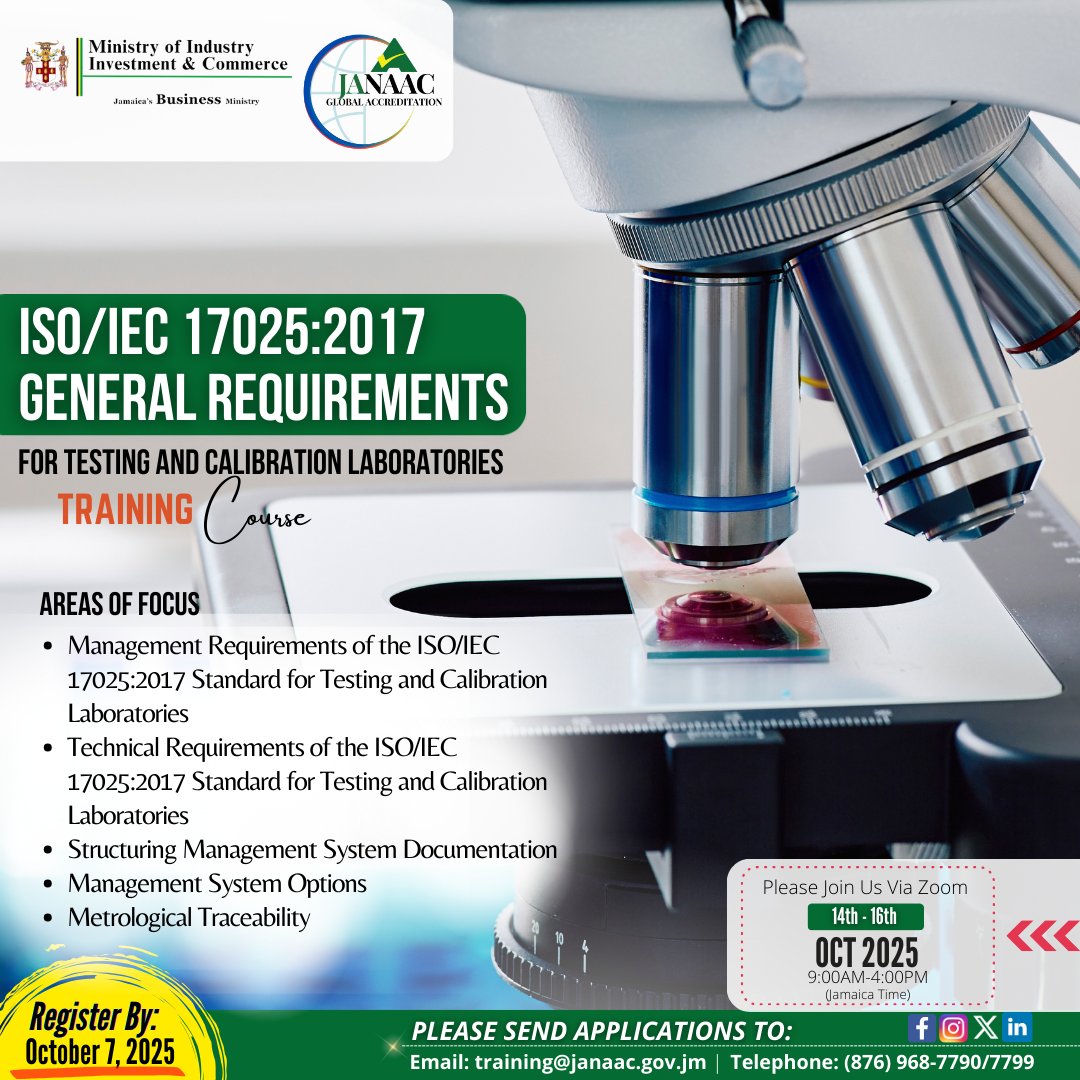 Ministry of Industry
Investment & Commerce
Jamaica's Business Ministry

JANAAC
GLOBAL ACCREDITATION

ISO/IEC 17025:2017
GENERAL REQUIREMENTS

FOR TESTING AND CALIBRATION LABORATORIES
TRAINING Course

AREAS OF FOCUS
• Management Requirements of the ISO/IEC 17025:2017 Standard for Testing and Calibration Laboratories
• Technical Requirements of the ISO/IEC 17025:2017 Standard for Testing and Calibration Laboratories
• Structuring Management System Documentation
• Management System Options
• Metrological Traceability

Please Join Us Via Zoom
14th - 16th
OCT 2025
9:00AM-4:00PM
(Jamaica Time)

Register By:
October 7, 2025

PLEASE SEND APPLICATIONS TO:
Email: training@janaac.gov.jm | Telephone: (876) 968-7790/7799